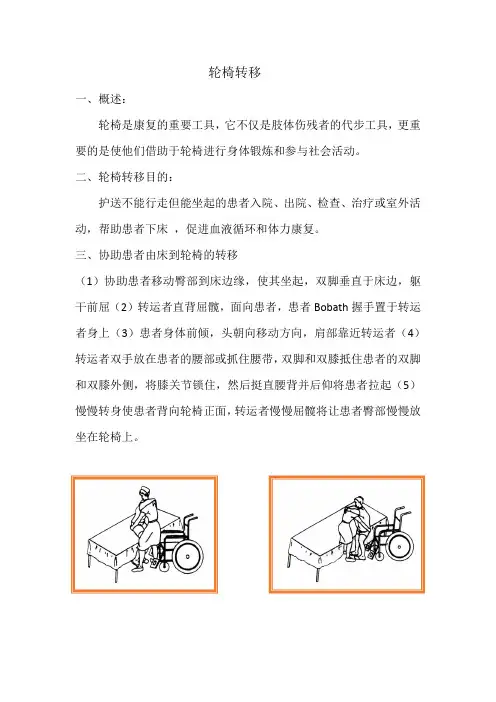 轮椅转移

一、概述：

轮椅是康复的重要工具，它不仅是肢体伤残者的代步工具，更重要的是使他们借助于轮椅进行身体锻炼和参与社会活动。

二、轮椅转移目的：

护送不能行走但能坐起的患者入院、出院、检查、治疗或室外活动，帮助患者下床 ，促进血液循环和体力康复。

三、协助患者由床到轮椅的转移

（1）协助患者移动臀部到床边缘，使其坐起，双脚垂直于床边，躯干前屈（2）转运者直背屈髋，面向患者，患者 Bobath 握手置于转运者身上（3）患者身体前倾，头朝向移动方向，肩部靠近转运者（4）转运者双手放在患者的腰部或抓住腰带，双脚和双膝抵住患者的双脚和双膝外侧，将膝关节锁住，然后挺直腰背并后仰将患者拉起（5）慢慢转身使患者背向轮椅正面，转运者慢慢屈髋将让患者臀部慢慢放坐在轮椅上。